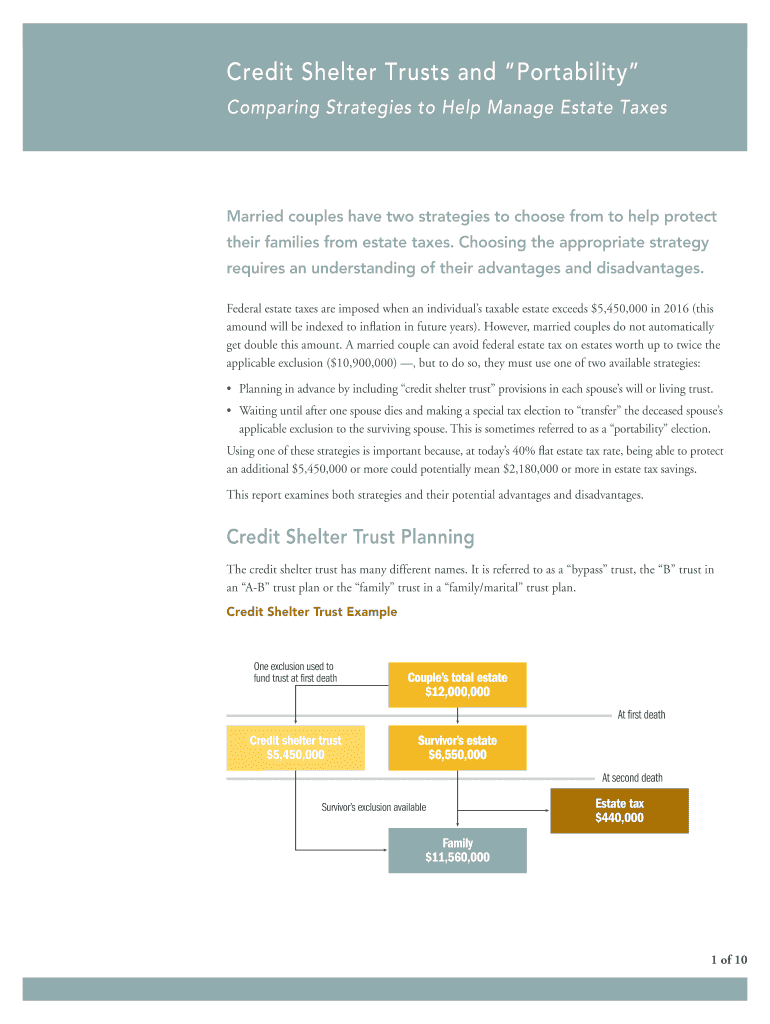 Credit Shelter Trusts and "Portability"

Comparing Strategies to Help Manage Estate Taxes

Married couples have two strategies to choose from to help protect their families from estate taxes. Choosing the appropriate strategy requires an understanding of their advantages and disadvantages.

Federal estate taxes are imposed when an individual's taxable estate exceeds \$5,450,000 in 2016 (this amound will be indexed to inflation in future years). However, married couples do not automatically get double this amount. A married couple can avoid federal estate tax on estates worth up to twice the applicable exclusion (\$10,900,000) —, but to do so, they must use one of two available strategies:

• Planning in advance by including "credit shelter trust" provisions in each spouse's will or living trust.

• Waiting until after one spouse dies and making a special tax election to "transfer" the deceased spouse's applicable exclusion to the surviving spouse. This is sometimes referred to as a "portability" election.

Using one of these strategies is important because, at today's 40% flat estate tax rate, being able to protect an additional \$5,450,000 or more could potentially mean \$2,180,000 or more in estate tax savings.

This report examines both strategies and their potential advantages and disadvantages.

Credit Shelter Trust Planning

The credit shelter trust has many different names. It is referred to as a "bypass" trust, the "B" trust in an "A-B" trust plan or the "family" trust in a "family/marital" trust plan.

Credit Shelter Trust Example

One exclusion used to fund trust at first death

Couple's total estate
\$12,000,000

At first death

Credit shelter trust
\$5,450,000

Survivor's estate
\$6,550,000

At second death

Survivor's exclusion available

Estate tax
\$440,000

Family
\$11,560,000

1 of 10